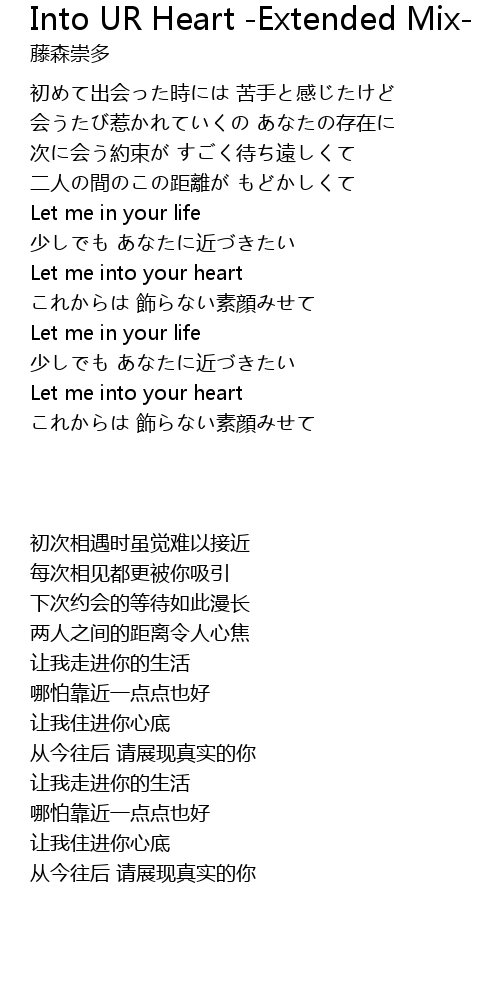 Into UR Heart -Extended Mix-
藤森崇多

初めて出会った時には 苦手と感じたけど
会うたび惹かれていくの あなたの存在に
次に会う約束が すごく待ち遠しくて
二人の間のこの距離が もどかしくて
Let me in your life
少しでも あなたに近づきたい
Let me into your heart
これからは 飾らない素顔みせて
Let me in your life
少しでも あなたに近づきたい
Let me into your heart
これからは 飾らない素顔みせて

初次相遇时虽觉难以接近
每次相见都更被你吸引
下次约会的等待如此漫长
两人之间的距离令人心焦
让我走进你的生活
哪怕靠近一点点也好
让我住进你心底
从今往后 请展现真实的你
让我走进你的生活
哪怕靠近一点点也好
让我住进你心底
从今往后 请展现真实的你